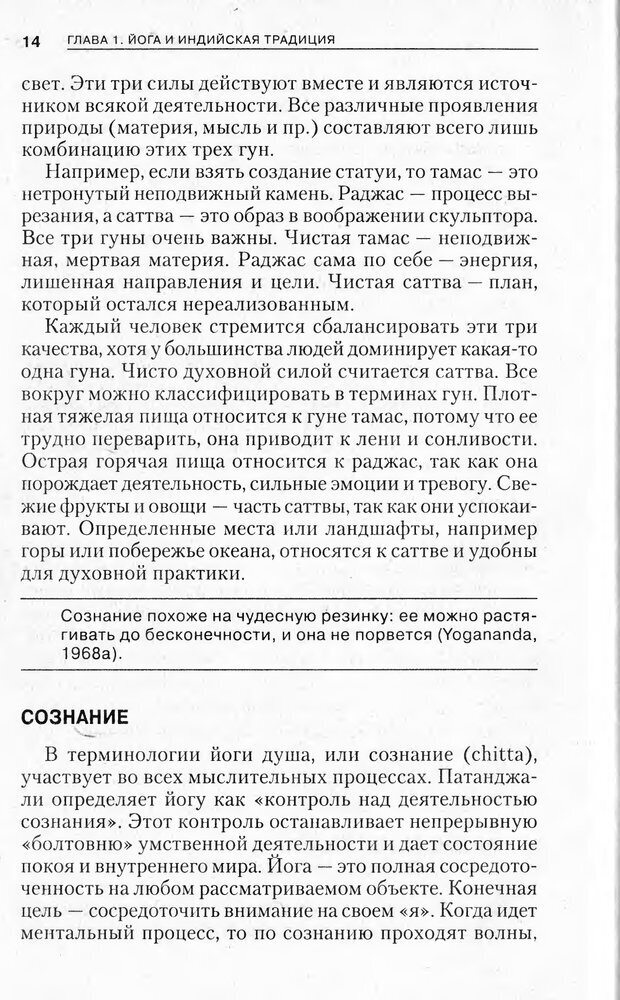 14 ГЛАВА 1. ЙОГА И ИНДИЙСКАЯ ТРАДИЦИЯ

свет. Эти три силы действуют вместе и являются источником всякой деятельности. Все различные проявления природы (материя, мысль и пр.) составляют всего лишь комбинацию этих трех гун.

Например, если взять создание статуи, то тамас — это нетронутый неподвижный камень. Раджас — процесс вырезания, а саттва — это образ в воображении скульптора. Все три гуны очень важны. Чистая тамас — неподвижная, мертвая материя. Раджас сама по себе — энергия, лишенная направления и цели. Чистая саттва — план, который остался нереализованным.

Каждый человек стремится сбалансировать эти три качества, хотя у большинства людей доминирует какая-то одна гуна. Чисто духовной силой считается саттва. Все вокруг можно классифицировать в терминах гун. Плотная тяжелая пища относится к гуне тамас, потому что ее трудно переварить, она приводит к лени и сонливости. Острая горячая пища относится к раджас, так как она порождает деятельность, сильные эмоции и тревогу. Свежие фрукты и овощи — часть саттвы, так как они успокаивают. Определенные места или ландшафты, например горы или побережье океана, относятся к саттве и удобны для духовной практики.

Сознание похоже на чудесную резинку: ее можно растягивать до бесконечности, и она не порвется (Yogananda, 1968a).

СОЗНАНИЕ

В терминологии йоги душа, или сознание (chitta), участвует во всех мыслительных процессах. Патанджали определяет йогу как «контроль над деятельностью сознания». Этот контроль останавливает непрерывную «болтовню» умственной деятельности и дает состояние покоя и внутреннего мира. Йога — это полная сосредоточенность на любом рассматриваемом объекте. Конечная цель — сосредоточить внимание на своем «я». Когда идет ментальный процесс, то по сознанию проходят волны,